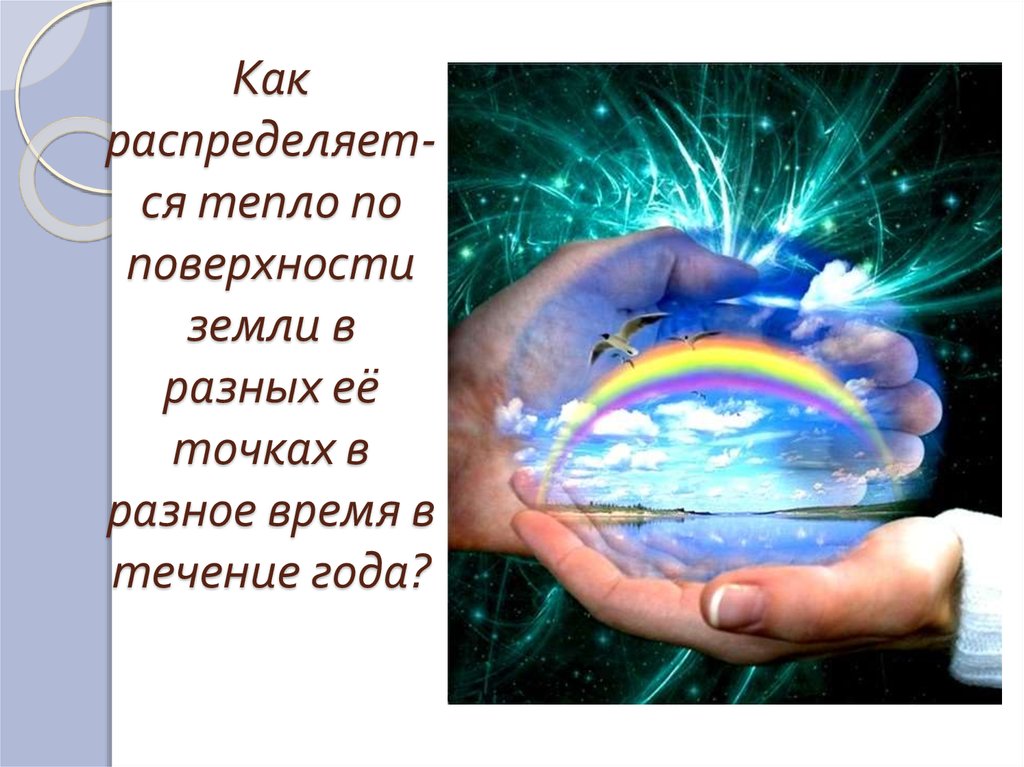 Как распределяется тепло по поверхности земли в разных её точках в разное время в течение года?